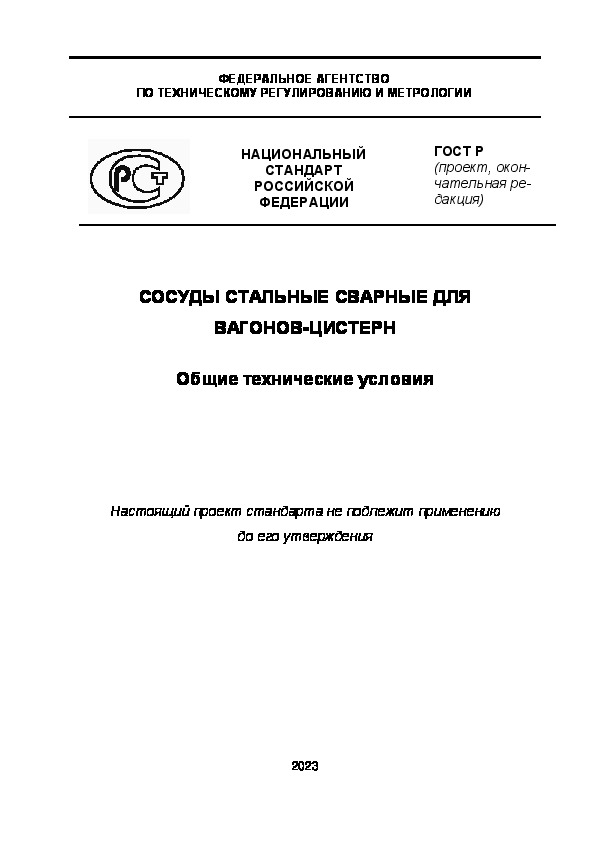 ФЕДЕРАЛЬНОЕ АГЕНТСТВО
ПО ТЕХНИЧЕСКОМУ РЕГУЛИРОВАНИЮ И МЕТРОЛОГИИ

РСТ

НАЦИОНАЛЬНЫЙ СТАНДАРТ РОССИЙСКОЙ ФЕДЕРАЦИИ

ГОСТ Р
(проект, окончательная редакция)

СОСУДЫ СТАЛЬНЫЕ СВАРНЫЕ ДЛЯ ВАГОНОВ-ЦИСТЕРН

Общие технические условия

Настоящий проект стандарта не подлежит применению до его утверждения

2023